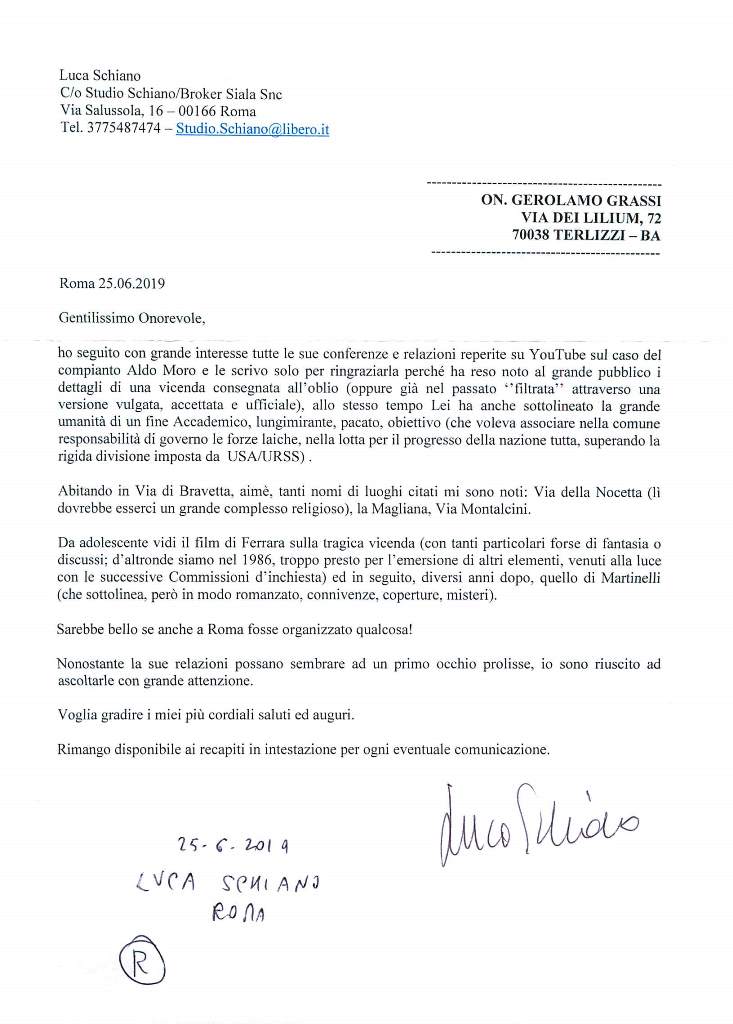 Luca Schiano
C/o Studio Schiano/Broker Siala Snc
Via Salussola, 16 – 00166 Roma
Tel. 3775487474 – Studio.Schiano@libero.it

ON. GEROLAMO GRASSI
VIA DEI LILIUM, 72
70038 TERLIZZI – BA

Roma 25.06.2019

Gentilissimo Onorevole,

ho seguito con grande interesse tutte le sue conferenze e relazioni reperite su YouTube sul caso del compianto Aldo Moro e le scrivo solo per ringraziarla perché ha reso noto al grande pubblico i dettagli di una vicenda consegnata all'oblio (oppure già nel passato ''filtrata'' attraverso una versione vulgata, accettata e ufficiale), allo stesso tempo Lei ha anche sottolineato la grande umanità di un fine Accademico, lungimirante, pacato, obiettivo (che voleva associare nella comune responsabilità di governo le forze laiche, nella lotta per il progresso della nazione tutta, superando la rigida divisione imposta da USA/URSS) .

Abitando in Via di Bravetta, aimè, tanti nomi di luoghi citati mi sono noti: Via della Nocetta (lì dovrebbe esserci un grande complesso religioso), la Magliana, Via Montalcini.

Da adolescente vidi il film di Ferrara sulla tragica vicenda (con tanti particolari forse di fantasia o discussi; d'altronde siamo nel 1986, troppo presto per l'emersione di altri elementi, venuti alla luce con le successive Commissioni d'inchiesta) ed in seguito, diversi anni dopo, quello di Martinelli (che sottolinea, però in modo romanzato, connivenze, coperture, misteri).

Sarebbe bello se anche a Roma fosse organizzato qualcosa!

Nonostante la sue relazioni possano sembrare ad un primo occhio prolisse, io sono riuscito ad ascoltarle con grande attenzione.

Voglia gradire i miei più cordiali saluti ed auguri.

Rimango disponibile ai recapiti in intestazione per ogni eventuale comunicazione.

Luca Schiano

25-6-2019
LUCA SCHIANO
ROMA

R